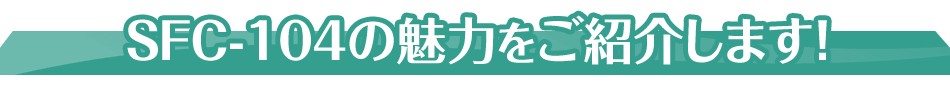 SFC-104の魅力をご紹介します!